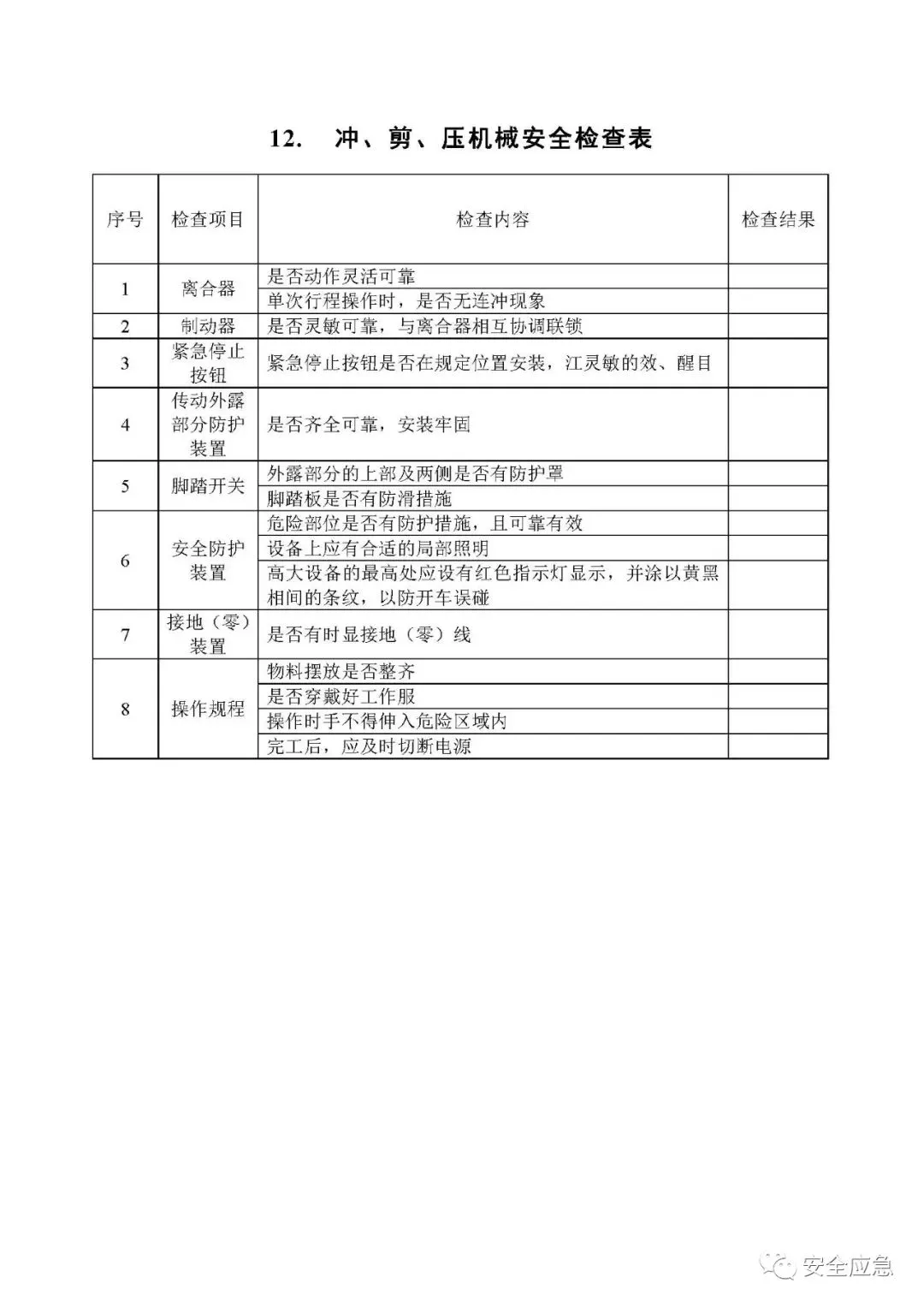 12. 冲、剪、压机械安全检查表

| 序号 | 检查项目 | 检查内容 | 检查结果 |
|---|---|---|---|
| 1 | 离合器 | 是否动作灵活可靠 | |
| | | 单次行程操作时，是否无连冲现象 | |
| 2 | 制动器 | 是否灵敏可靠，与离合器相互协调联锁 | |
| 3 | 紧急停止按钮 | 紧急停止按钮是否在规定位置安装，江灵敏的效、醒目 | |
| 4 | 传动外露部分防护装置 | 是否齐全可靠，安装牢固 | |
| 5 | 脚踏开关 | 外露部分的上部及两侧是否有防护罩 | |
| | | 脚踏板是否有防滑措施 | |
| 6 | 安全防护装置 | 危险部位是否有防护措施，且可靠有效 | |
| | | 设备上应有合适的局部照明 | |
| | | 高大设备的最高处应设有红色指示灯显示，并涂以黄黑相间的条纹，以防开车误碰 | |
| 7 | 接地（零）装置 | 是否有时显接地（零）线 | |
| 8 | 操作规程 | 物料摆放是否整齐 | |
| | | 是否穿戴好工作服 | |
| | | 操作时手不得伸入危险区域内 | |
| | | 完工后，应及时切断电源 | |

安全应急